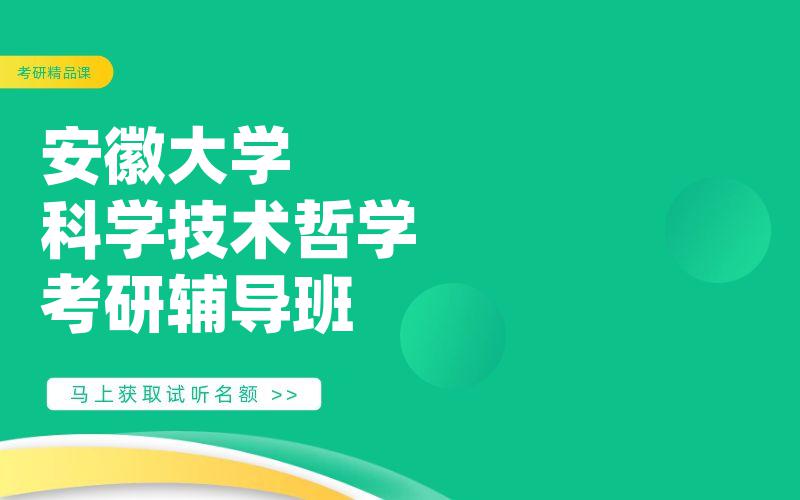 考研精品课

安徽大学
科学技术哲学
考研辅导班

马上获取试听名额 >>